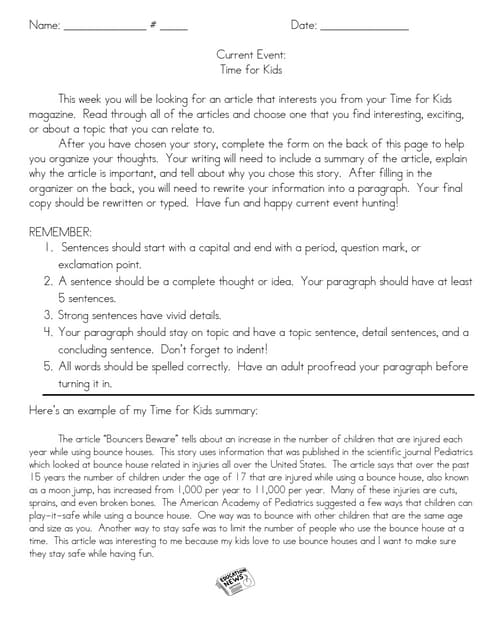 Name: ______________ # _____ Date: ______________

Current Event:
Time for Kids

This week you will be looking for an article that interests you from your Time for Kids magazine. Read through all of the articles and choose one that you find interesting, exciting, or about a topic that you can relate to.

After you have chosen your story, complete the form on the back of this page to help you organize your thoughts. Your writing will need to include a summary of the article, explain why the article is important, and tell about why you chose this story. After filling in the organizer on the back, you will need to rewrite your information into a paragraph. Your final copy should be rewritten or typed. Have fun and happy current event hunting!

REMEMBER:
1. Sentences should start with a capital and end with a period, question mark, or exclamation point.
2. A sentence should be a complete thought or idea. Your paragraph should have at least 5 sentences.
3. Strong sentences have vivid details.
4. Your paragraph should stay on topic and have a topic sentence, detail sentences, and a concluding sentence. Don't forget to indent!
5. All words should be spelled correctly. Have an adult proofread your paragraph before turning it in.

Here's an example of my Time for Kids summary:

The article "Bouncers Beware" tells about an increase in the number of children that are injured each year while using bounce houses. This story uses information that was published in the scientific journal Pediatrics which looked at bounce house related in injuries all over the United States. The article says that over the past 15 years the number of children under the age of 17 that are injured while using a bounce house, also known as a moon jump, has increased from 1,000 per year to 11,000 per year. Many of these injuries are cuts, sprains, and even broken bones. The American Academy of Pediatrics suggested a few ways that children can play-it-safe while using a bounce house. One way was to bounce with other children that are the same age and size as you. Another way to stay safe was to limit the number of people who use the bounce house at a time. This article was interesting to me because my kids love to use bounce houses and I want to make sure they stay safe while having fun.

EDUCATION NEWS